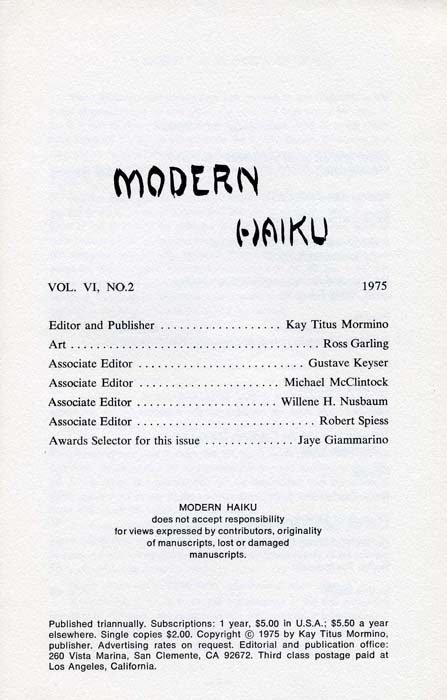 MODERN

HAIKU

VOL. VI, NO.2 1975

Editor and Publisher Kay Titus Mormino
Art Ross Garling
Associate Editor Gustave Keyser
Associate Editor Michael McClintock
Associate Editor Willene H. Nusbaum
Associate Editor Robert Spiess
Awards Selector for this issue Jaye Giammarino

MODERN HAIKU
does not accept responsibility
for views expressed by contributors, originality
of manuscripts, lost or damaged
manuscripts.

Published triannually. Subscriptions: 1 year, $5.00 in U.S.A.; $5.50 a year elsewhere. Single copies $2.00. Copyright © 1975 by Kay Titus Mormino, publisher. Advertising rates on request. Editorial and publication office: 260 Vista Marina, San Clemente, CA 92672. Third class postage paid at Los Angeles, California.